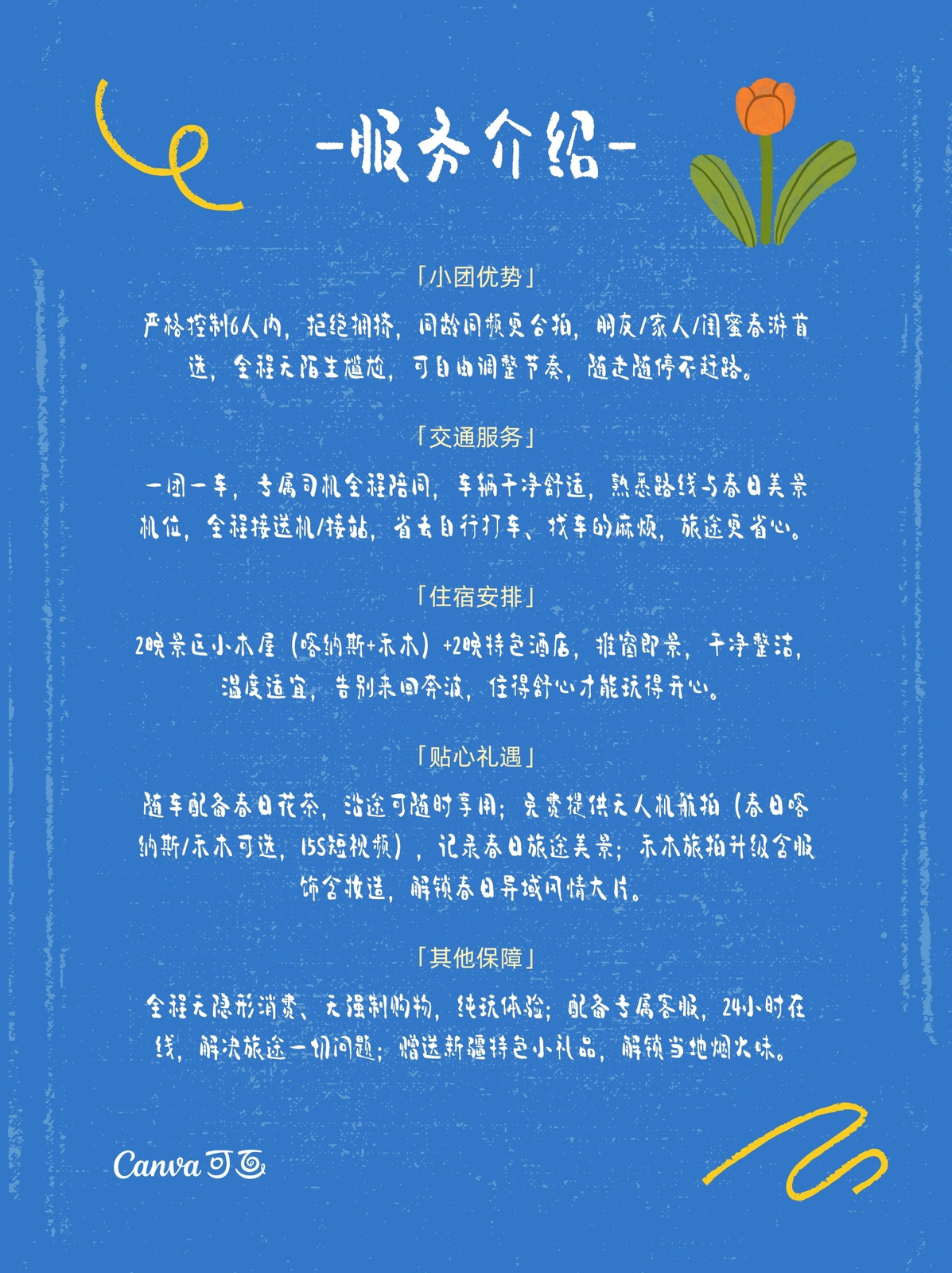 -服务介绍-

「小团优势」

严格控制6人内，拒绝拥挤，同龄同频更合拍，朋友/家人/闺蜜春游首选，全程无陌生尴尬，可自由调整节奏，随走随停不赶路。

「交通服务」

一团一车，专属司机全程陪同，车辆干净舒适，熟悉路线与春日美景机位，全程接送机/接站，省去自行打车、找车的麻烦，旅途更省心。

「住宿安排」

2晚景区小木屋（喀纳斯+禾木）+2晚特色酒店，推窗即景，干净整洁，温度适宜，告别来回奔波，住得舒心才能玩得开心。

「贴心礼遇」

随车配备春日花茶，沿途可随时享用；免费提供无人机航拍（春日喀纳斯/禾木可选，15S短视频），记录春日旅途美景；禾木旅拍升级含服饰含妆造，解锁春日异域风情大片。

「其他保障」

全程无隐形消费、无强制购物，纯玩体验；配备专属客服，24小时在线，解决旅途一切问题；赠送新疆特色小礼品，解锁当地烟火味。

Canva可画